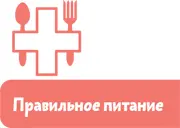 Правильное питание